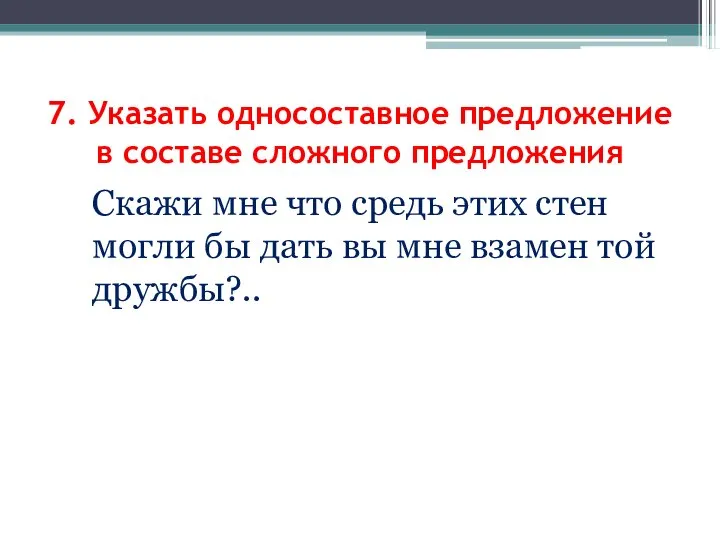 7. Указать односоставное предложение в составе сложного предложения

Скажи мне что средь этих стен могли бы дать вы мне взамен той дружбы?..